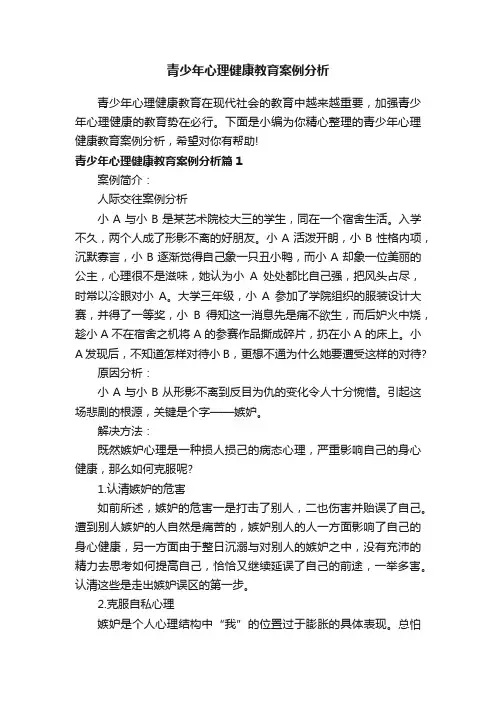 青少年心理健康教育案例分析

青少年心理健康教育在现代社会的教育中越来越重要，加强青少年心理健康的教育势在必行。下面是小编为你精心整理的青少年心理健康教育案例分析，希望对你有帮助!

青少年心理健康教育案例分析篇1

案例简介：

人际交往案例分析

小 A 与小 B 是某艺术院校大三的学生，同在一个宿舍生活。入学不久，两个人成了形影不离的好朋友。小 A 活泼开朗，小 B 性格内项，沉默寡言，小 B 逐渐觉得自己象一只丑小鸭，而小 A 却象一位美丽的公主，心理很不是滋味，她认为小 A 处处都比自己强，把风头占尽，时常以冷眼对小 A。大学三年级，小 A 参加了学院组织的服装设计大赛，并得了一等奖，小 B 得知这一消息先是痛不欲生，而后妒火中烧，趁小 A 不在宿舍之机将 A 的参赛作品撕成碎片，扔在小 A 的床上。小 A 发现后，不知道怎样对待小 B，更想不通为什么她要遭受这样的对待?

原因分析：

小 A 与小 B 从形影不离到反目为仇的变化令人十分惋惜。引起这场悲剧的根源，关键是个字——嫉妒。

解决方法：

既然嫉妒心理是一种损人损己的病态心理，严重影响自己的身心健康，那么如何克服呢?

1.认清嫉妒的危害

如前所述，嫉妒的危害一是打击了别人，二也伤害并贻误了自己。遭到别人嫉妒的人自然是痛苦的，嫉妒别人的人一方面影响了自己的身心健康，另一方面由于整日沉溺与对别人的嫉妒之中，没有充沛的精力去思考如何提高自己，恰恰又继续延误了自己的前途，一举多害。认清这些是走出嫉妒误区的第一步。

2.克服自私心理

嫉妒是个人心理结构中“我”的位置过于膨胀的具体表现。总怕